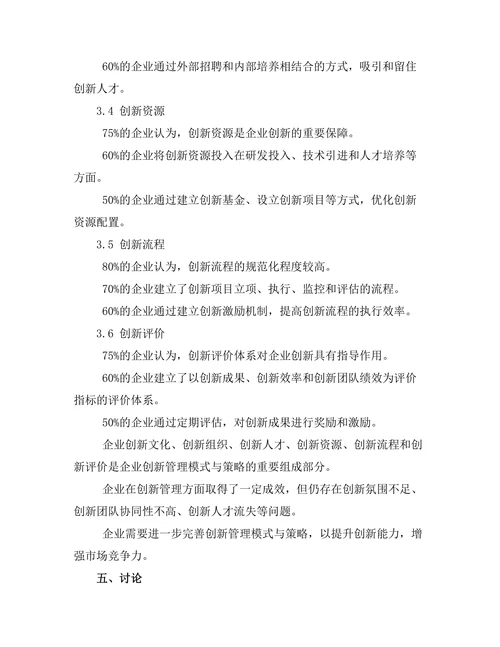 60%的企业通过外部招聘和内部培养相结合的方式，吸引和留住创新人才。

3.4 创新资源

75%的企业认为，创新资源是企业创新的重要保障。

60%的企业将创新资源投入在研发投入、技术引进和人才培养等方面。

50%的企业通过建立创新基金、设立创新项目等方式，优化创新资源配置。

3.5 创新流程

80%的企业认为，创新流程的规范化程度较高。

70%的企业建立了创新项目立项、执行、监控和评估的流程。

60%的企业通过建立创新激励机制，提高创新流程的执行效率。

3.6 创新评价

75%的企业认为，创新评价体系对企业创新具有指导作用。

60%的企业建立了以创新成果、创新效率和创新团队绩效为评价指标的评价体系。

50%的企业通过定期评估，对创新成果进行奖励和激励。

企业创新文化、创新组织、创新人才、创新资源、创新流程和创新评价是企业创新管理模式与策略的重要组成部分。

企业在创新管理方面取得了一定成效，但仍存在创新氛围不足、创新团队协同性不高、创新人才流失等问题。

企业需要进一步完善创新管理模式与策略，以提升创新能力，增强市场竞争力。

五、讨论